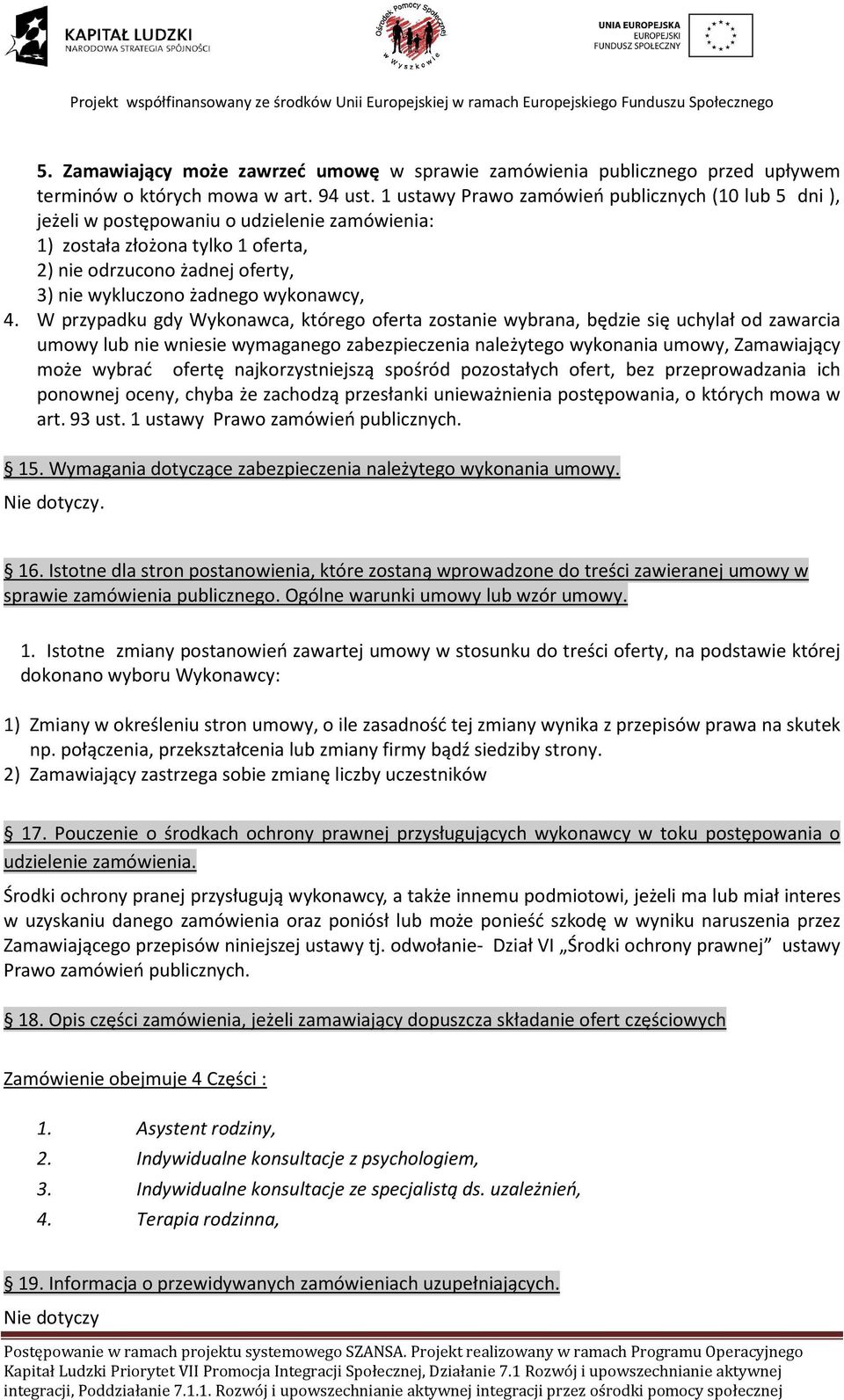 KAPITAŁ LUDZKI
NARODOWA STRATEGIA SPÓJNOŚCI

Ośrodek Pomocy Społecznej w Wyszkowie

UNIA EUROPEJSKA
EUROPEJSKI
FUNDUSZ SPOŁECZNY

Projekt współfinansowany ze środków Unii Europejskiej w ramach Europejskiego Funduszu Społecznego

5. Zamawiający może zawrzeć umowę w sprawie zamówienia publicznego przed upływem terminów o których mowa w art. 94 ust. 1 ustawy Prawo zamówień publicznych (10 lub 5 dni ), jeżeli w postępowaniu o udzielenie zamówienia:
1) została złożona tylko 1 oferta,
2) nie odrzucono żadnej oferty,
3) nie wykluczono żadnego wykonawcy,
4. W przypadku gdy Wykonawca, którego oferta zostanie wybrana, będzie się uchylał od zawarcia umowy lub nie wniesie wymaganego zabezpieczenia należytego wykonania umowy, Zamawiający może wybrać ofertę najkorzystniejszą spośród pozostałych ofert, bez przeprowadzania ich ponownej oceny, chyba że zachodzą przesłanki unieważnienia postępowania, o których mowa w art. 93 ust. 1 ustawy Prawo zamówień publicznych.

§ 15. Wymagania dotyczące zabezpieczenia należytego wykonania umowy.
Nie dotyczy.

§ 16. Istotne dla stron postanowienia, które zostaną wprowadzone do treści zawieranej umowy w sprawie zamówienia publicznego. Ogólne warunki umowy lub wzór umowy.

1. Istotne zmiany postanowień zawartej umowy w stosunku do treści oferty, na podstawie której dokonano wyboru Wykonawcy:

1) Zmiany w określeniu stron umowy, o ile zasadność tej zmiany wynika z przepisów prawa na skutek np. połączenia, przekształcenia lub zmiany firmy bądź siedziby strony.
2) Zamawiający zastrzega sobie zmianę liczby uczestników

§ 17. Pouczenie o środkach ochrony prawnej przysługujących wykonawcy w toku postępowania o udzielenie zamówienia.

Środki ochrony pranej przysługują wykonawcy, a także innemu podmiotowi, jeżeli ma lub miał interes w uzyskaniu danego zamówienia oraz poniósł lub może ponieść szkodę w wyniku naruszenia przez Zamawiającego przepisów niniejszej ustawy tj. odwołanie- Dział VI „Środki ochrony prawnej” ustawy Prawo zamówień publicznych.

§ 18. Opis części zamówienia, jeżeli zamawiający dopuszcza składanie ofert częściowych

Zamówienie obejmuje 4 Części :

1. Asystent rodziny,
2. Indywidualne konsultacje z psychologiem,
3. Indywidualne konsultacje ze specjalistą ds. uzależnień,
4. Terapia rodzinna,

§ 19. Informacja o przewidywanych zamówieniach uzupełniających.
Nie dotyczy

Postępowanie w ramach projektu systemowego SZANSA. Projekt realizowany w ramach Programu Operacyjnego Kapitał Ludzki Priorytet VII Promocja Integracji Społecznej, Działanie 7.1 Rozwój i upowszechnianie aktywnej integracji, Poddziałanie 7.1.1. Rozwój i upowszechnianie aktywnej integracji przez ośrodki pomocy społecznej